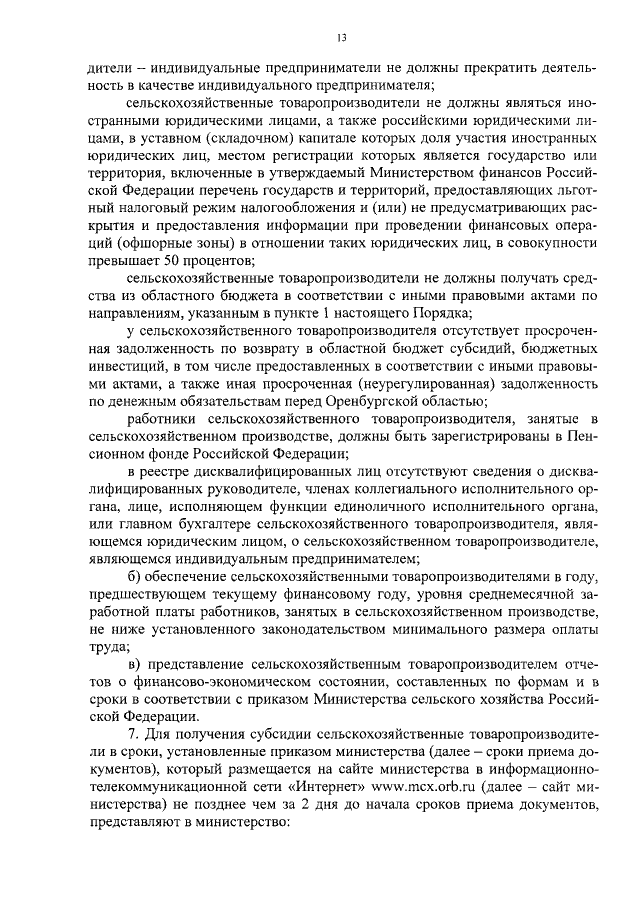 13

дители – индивидуальные предприниматели не должны прекратить деятельность в качестве индивидуального предпринимателя;

сельскохозяйственные товаропроизводители не должны являться иностранными юридическими лицами, а также российскими юридическими лицами, в уставном (складочном) капитале которых доля участия иностранных юридических лиц, местом регистрации которых является государство или территория, включенные в утверждаемый Министерством финансов Российской Федерации перечень государств и территорий, предоставляющих льготный налоговый режим налогообложения и (или) не предусматривающих раскрытия и предоставления информации при проведении финансовых операций (офшорные зоны) в отношении таких юридических лиц, в совокупности превышает 50 процентов;

сельскохозяйственные товаропроизводители не должны получать средства из областного бюджета в соответствии с иными правовыми актами по направлениям, указанным в пункте 1 настоящего Порядка;

у сельскохозяйственного товаропроизводителя отсутствует просроченная задолженность по возврату в областной бюджет субсидий, бюджетных инвестиций, в том числе предоставленных в соответствии с иными правовыми актами, а также иная просроченная (неурегулированная) задолженность по денежным обязательствам перед Оренбургской областью;

работники сельскохозяйственного товаропроизводителя, занятые в сельскохозяйственном производстве, должны быть зарегистрированы в Пенсионном фонде Российской Федерации;

в реестре дисквалифицированных лиц отсутствуют сведения о дисквалифицированных руководителе, членах коллегиального исполнительного органа, лице, исполняющем функции единоличного исполнительного органа, или главном бухгалтере сельскохозяйственного товаропроизводителя, являющемся юридическим лицом, о сельскохозяйственном товаропроизводителе, являющемся индивидуальным предпринимателем;

б) обеспечение сельскохозяйственными товаропроизводителями в году, предшествующем текущему финансовому году, уровня среднемесячной заработной платы работников, занятых в сельскохозяйственном производстве, не ниже установленного законодательством минимального размера оплаты труда;

в) представление сельскохозяйственным товаропроизводителем отчетов о финансово-экономическом состоянии, составленных по формам и в сроки в соответствии с приказом Министерства сельского хозяйства Российской Федерации.

7. Для получения субсидии сельскохозяйственные товаропроизводители в сроки, установленные приказом министерства (далее – сроки приема документов), который размещается на сайте министерства в информационно-телекоммуникационной сети «Интернет» www.mcx.orb.ru (далее – сайт министерства) не позднее чем за 2 дня до начала сроков приема документов, представляют в министерство: